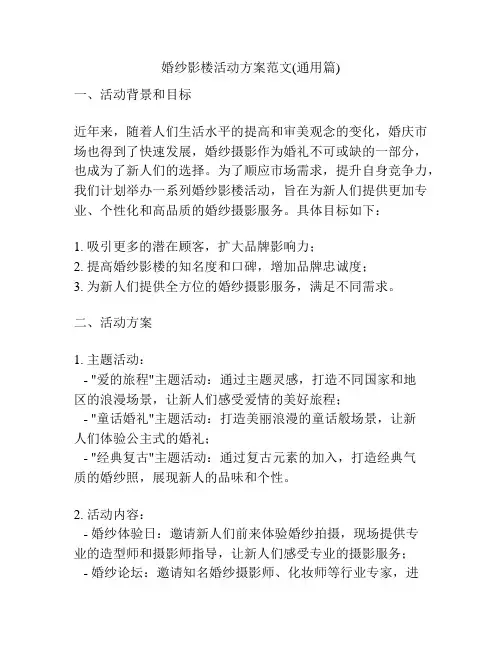 婚纱影楼活动方案范文(通用篇)

一、活动背景和目标

近年来，随着人们生活水平的提高和审美观念的变化，婚庆市场也得到了快速发展，婚纱摄影作为婚礼不可或缺的一部分，也成为了新人们的选择。为了顺应市场需求，提升自身竞争力，我们计划举办一系列婚纱影楼活动，旨在为新人们提供更加专业、个性化和高品质的婚纱摄影服务。具体目标如下：

1. 吸引更多的潜在顾客，扩大品牌影响力；
2. 提高婚纱影楼的知名度和口碑，增加品牌忠诚度；
3. 为新人们提供全方位的婚纱摄影服务，满足不同需求。

二、活动方案

1. 主题活动：
- "爱的旅程"主题活动：通过主题灵感，打造不同国家和地区的浪漫场景，让新人们感受爱情的美好旅程；
- "童话婚礼"主题活动：打造美丽浪漫的童话般场景，让新人们体验公主式的婚礼；
- "经典复古"主题活动：通过复古元素的加入，打造经典气质的婚纱照，展现新人的品味和个性。

2. 活动内容：
- 婚纱体验日：邀请新人们前来体验婚纱拍摄，现场提供专业的造型师和摄影师指导，让新人们感受专业的摄影服务；
- 婚纱论坛：邀请知名婚纱摄影师、化妆师等行业专家，进